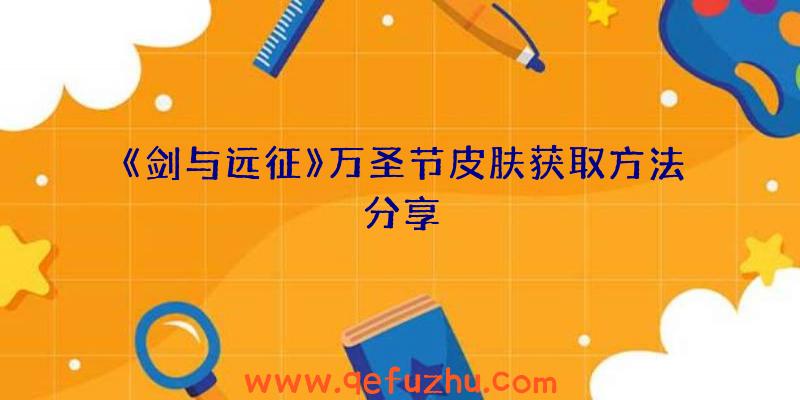 《剑与远征》万圣节皮肤获取方法分享

www.qefuzhu.com